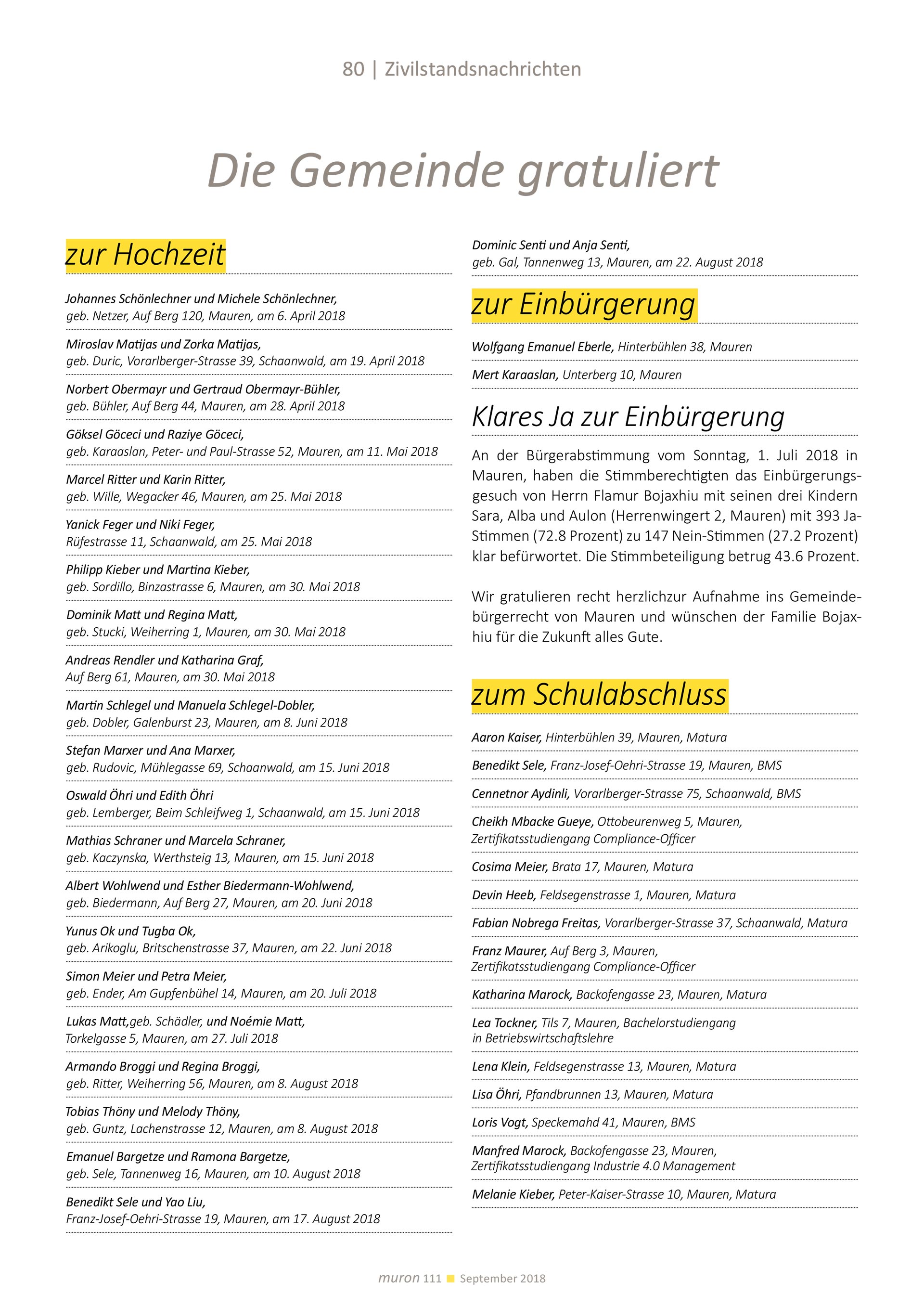 80 | Zivilstandsnachrichten

Die Gemeinde gratuliert

zur Hochzeit

Johannes Schönlechner und Michele Schönlechner, geb. Netzer, Auf Berg 120, Mauren, am 6. April 2018

Miroslav Matijas und Zorka Matijas, geb. Duric, Vorarlberger-Strasse 39, Schaanwald, am 19. April 2018

Norbert Obermayr und Gertraud Obermayr-Bühler, geb. Bühler, Auf Berg 44, Mauren, am 28. April 2018

Göksel Göceci und Raziye Göceci, geb. Karaaslan, Peter- und Paul-Strasse 52, Mauren, am 11. Mai 2018

Marcel Ritter und Karin Ritter, geb. Wille, Wegacker 46, Mauren, am 25. Mai 2018

Yanick Feger und Niki Feger, Rüfestrasse 11, Schaanwald, am 25. Mai 2018

Philipp Kieber und Martina Kieber, geb. Sordillo, Binzastrasse 6, Mauren, am 30. Mai 2018

Dominik Matt und Regina Matt, geb. Stucki, Weiherring 1, Mauren, am 30. Mai 2018

Andreas Rendler und Katharina Graf, Auf Berg 61, Mauren, am 30. Mai 2018

Martin Schlegel und Manuela Schlegel-Dobler, geb. Dobler, Galenburst 23, Mauren, am 8. Juni 2018

Stefan Marxer und Ana Marxer, geb. Rudovic, Mühlegasse 69, Schaanwald, am 15. Juni 2018

Oswald Öhri und Edith Öhri geb. Lemberger, Beim Schleifweg 1, Schaanwald, am 15. Juni 2018

Mathias Schraner und Marcela Schraner, geb. Kaczynska, Werthsteig 13, Mauren, am 15. Juni 2018

Albert Wohlwend und Esther Biedermann-Wohlwend, geb. Biedermann, Auf Berg 27, Mauren, am 20. Juni 2018

Yunus Ok und Tugba Ok, geb. Arikoglu, Britschenstrasse 37, Mauren, am 22. Juni 2018

Simon Meier und Petra Meier, geb. Ender, Am Gupfenbühel 14, Mauren, am 20. Juli 2018

Lukas Matt,geb. Schädler, und Noémie Matt, Torkelgasse 5, Mauren, am 27. Juli 2018

Armando Broggi und Regina Broggi, geb. Ritter, Weiherring 56, Mauren, am 8. August 2018

Tobias Thöny und Melody Thöny, geb. Guntz, Lachenstrasse 12, Mauren, am 8. August 2018

Emanuel Bargetze und Ramona Bargetze, geb. Sele, Tannenweg 16, Mauren, am 10. August 2018

Benedikt Sele und Yao Liu, Franz-Josef-Oehri-Strasse 19, Mauren, am 17. August 2018

Dominic Senti und Anja Senti, geb. Gal, Tannenweg 13, Mauren, am 22. August 2018

zur Einbürgerung

Wolfgang Emanuel Eberle, Hinterbühlen 38, Mauren

Mert Karaaslan, Unterberg 10, Mauren

Klares Ja zur Einbürgerung

An der Bürgerabstimmung vom Sonntag, 1. Juli 2018 in Mauren, haben die Stimmberechtigten das Einbürgerungsgesuch von Herrn Flamur Bojaxhiu mit seinen drei Kindern Sara, Alba und Aulon (Herrenwingert 2, Mauren) mit 393 Ja-Stimmen (72.8 Prozent) zu 147 Nein-Stimmen (27.2 Prozent) klar befürwortet. Die Stimmbeteiligung betrug 43.6 Prozent.

Wir gratulieren recht herzlichzur Aufnahme ins Gemeindebürgerrecht von Mauren und wünschen der Familie Bojaxhiu für die Zukunft alles Gute.

zum Schulabschluss

Aaron Kaiser, Hinterbühlen 39, Mauren, Matura

Benedikt Sele, Franz-Josef-Oehri-Strasse 19, Mauren, BMS

Cennetnor Aydinli, Vorarlberger-Strasse 75, Schaanwald, BMS

Cheikh Mbacke Gueye, Ottobeurenweg 5, Mauren, Zertifikatsstudiengang Compliance-Officer

Cosima Meier, Brata 17, Mauren, Matura

Devin Heeb, Feldsegenstrasse 1, Mauren, Matura

Fabian Nobrega Freitas, Vorarlberger-Strasse 37, Schaanwald, Matura

Franz Maurer, Auf Berg 3, Mauren, Zertifikatsstudiengang Compliance-Officer

Katharina Marock, Backofengasse 23, Mauren, Matura

Lea Tockner, Tils 7, Mauren, Bachelorstudiengang in Betriebswirtschaftslehre

Lena Klein, Feldsegenstrasse 13, Mauren, Matura

Lisa Öhri, Pfandbrunnen 13, Mauren, Matura

Loris Vogt, Speckemahd 41, Mauren, BMS

Manfred Marock, Backofengasse 23, Mauren, Zertifikatsstudiengang Industrie 4.0 Management

Melanie Kieber, Peter-Kaiser-Strasse 10, Mauren, Matura

muron 111 September 2018